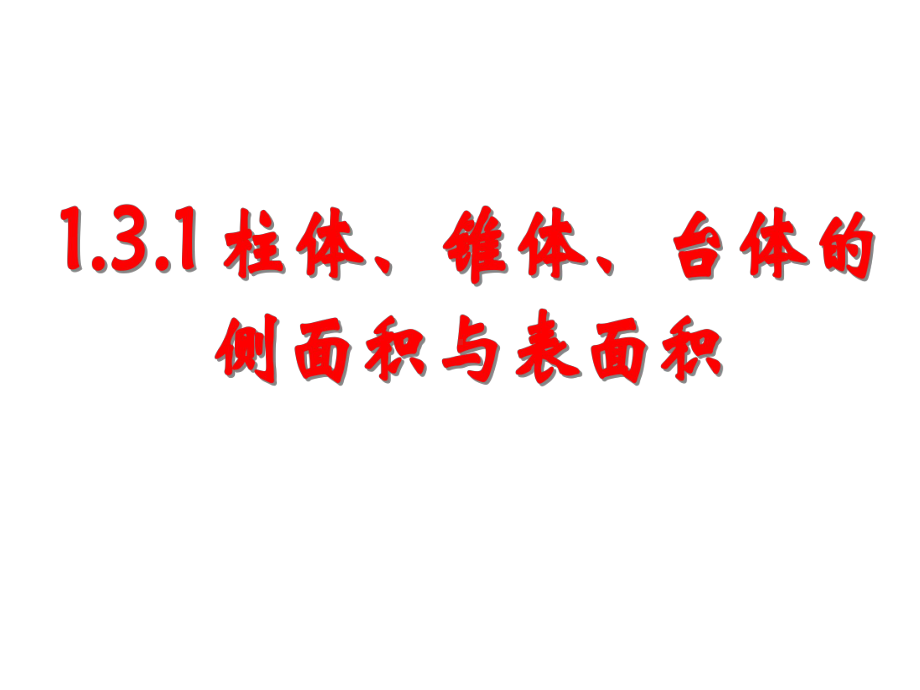 1.3.1 柱体、锥体、台体的侧面积与表面积